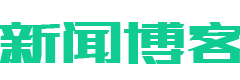 新闻博客